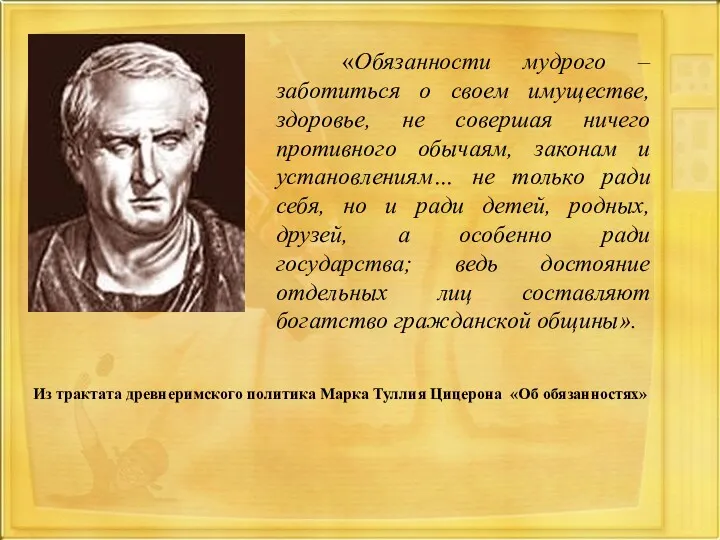 «Обязанности мудрого – заботиться о своем имуществе, здоровье, не совершая ничего противного обычаям, законам и установлениям… не только ради себя, но и ради детей, родных, друзей, а особенно ради государства; ведь достояние отдельных лиц составляют богатство гражданской общины».

Из трактата древнеримского политика Марка Туллия Цицерона «Об обязанностях»